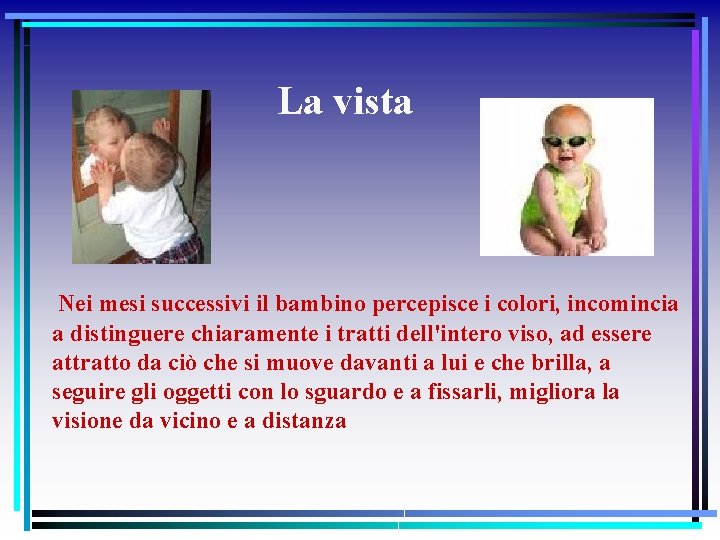 La vista

Nei mesi successivi il bambino percepisce i colori, incomincia a distinguere chiaramente i tratti dell'intero viso, ad essere attratto da ciò che si muove davanti a lui e che brilla, a seguire gli oggetti con lo sguardo e a fissarli, migliora la visione da vicino e a distanza